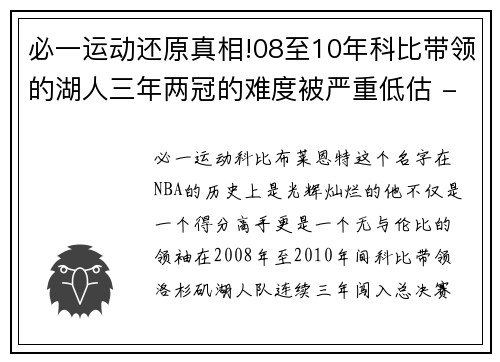 必一运动还原真相!08至10年科比带领的湖人三年两冠的难度被严重低估 -

必一运动科比布莱恩特这个名字在NBA的历史上是光辉灿烂的他不仅是一个得分高手更是一个无与伦比的领袖在2008年至2010年间科比带领洛杉矶湖人队连续三年闯入总决赛